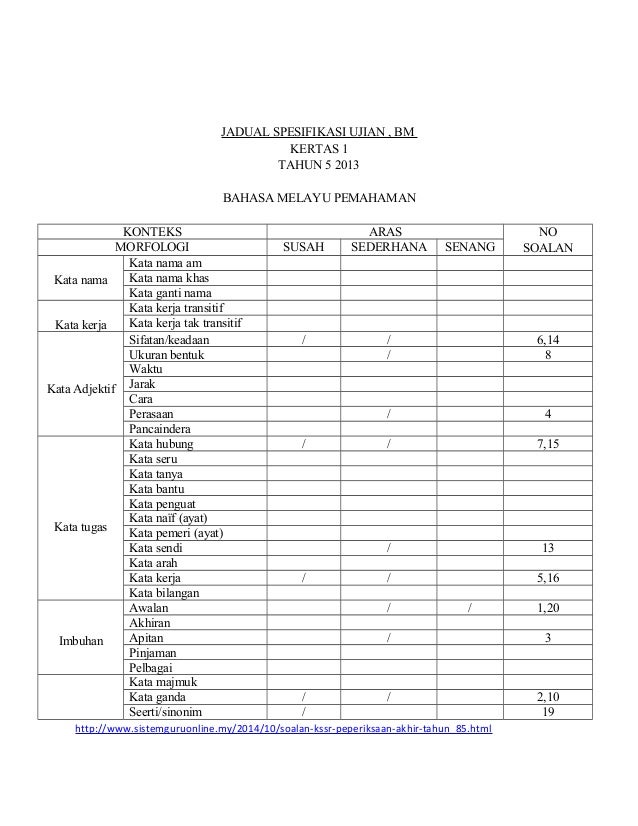 JADUAL SPESIFIKASI UJIAN , BM
KERTAS 1
TAHUN 5 2013

BAHASA MELAYU PEMAHAMAN

| KONTEKS MORFOLOGI | | ARAS SUSAH | ARAS SEDERHANA | ARAS SENANG | NO SOALAN |
|---|---|---|---|---|---|
| Kata nama | Kata nama am | | | | |
| | Kata nama khas | | | | |
| | Kata ganti nama | | | | |
| Kata kerja | Kata kerja transitif | | | | |
| | Kata kerja tak transitif | | | | |
| Kata Adjektif | Sifatan/keadaan | / | / | | 6,14 |
| | Ukuran bentuk | | / | | 8 |
| | Waktu | | | | |
| | Jarak | | | | |
| | Cara | | | | |
| | Perasaan | | / | | 4 |
| | Pancaindera | | | | |
| Kata tugas | Kata hubung | / | / | | 7,15 |
| | Kata seru | | | | |
| | Kata tanya | | | | |
| | Kata bantu | | | | |
| | Kata penguat | | | | |
| | Kata naïf (ayat) | | | | |
| | Kata pemeri (ayat) | | | | |
| | Kata sendi | | / | | 13 |
| | Kata arah | | | | |
| | Kata kerja | / | / | | 5,16 |
| | Kata bilangan | | | | |
| Imbuhan | Awalan | | / | / | 1,20 |
| | Akhiran | | | | |
| | Apitan | | / | | 3 |
| | Pinjaman | | | | |
| | Pelbagai | | | | |
| | Kata majmuk | | | | |
| | Kata ganda | / | / | | 2,10 |
| | Seerti/sinonim | / | | | 19 |

http://www.sistemguruonline.my/2014/10/soalan-kssr-peperiksaan-akhir-tahun_85.html